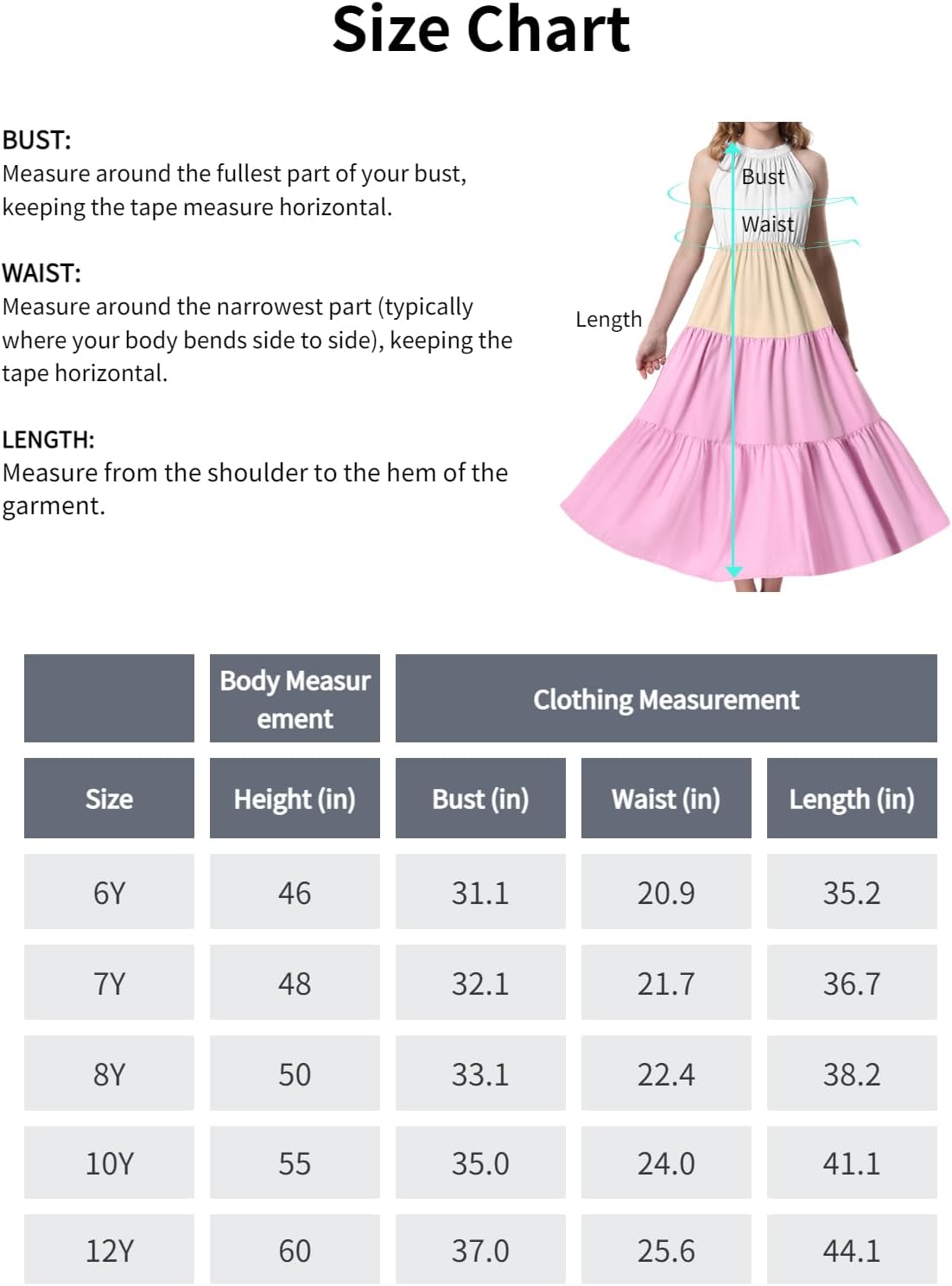 Size Chart

BUST:
Measure around the fullest part of your bust, keeping the tape measure horizontal.

WAIST:
Measure around the narrowest part (typically where your body bends side to side), keeping the tape horizontal.

LENGTH:
Measure from the shoulder to the hem of the garment.

Bust
Waist
Length

| | Body Measurement | Clothing Measurement | | |
|---|---|---|---|---|
| Size | Height (in) | Bust (in) | Waist (in) | Length (in) |
| 6Y | 46 | 31.1 | 20.9 | 35.2 |
| 7Y | 48 | 32.1 | 21.7 | 36.7 |
| 8Y | 50 | 33.1 | 22.4 | 38.2 |
| 10Y | 55 | 35.0 | 24.0 | 41.1 |
| 12Y | 60 | 37.0 | 25.6 | 44.1 |